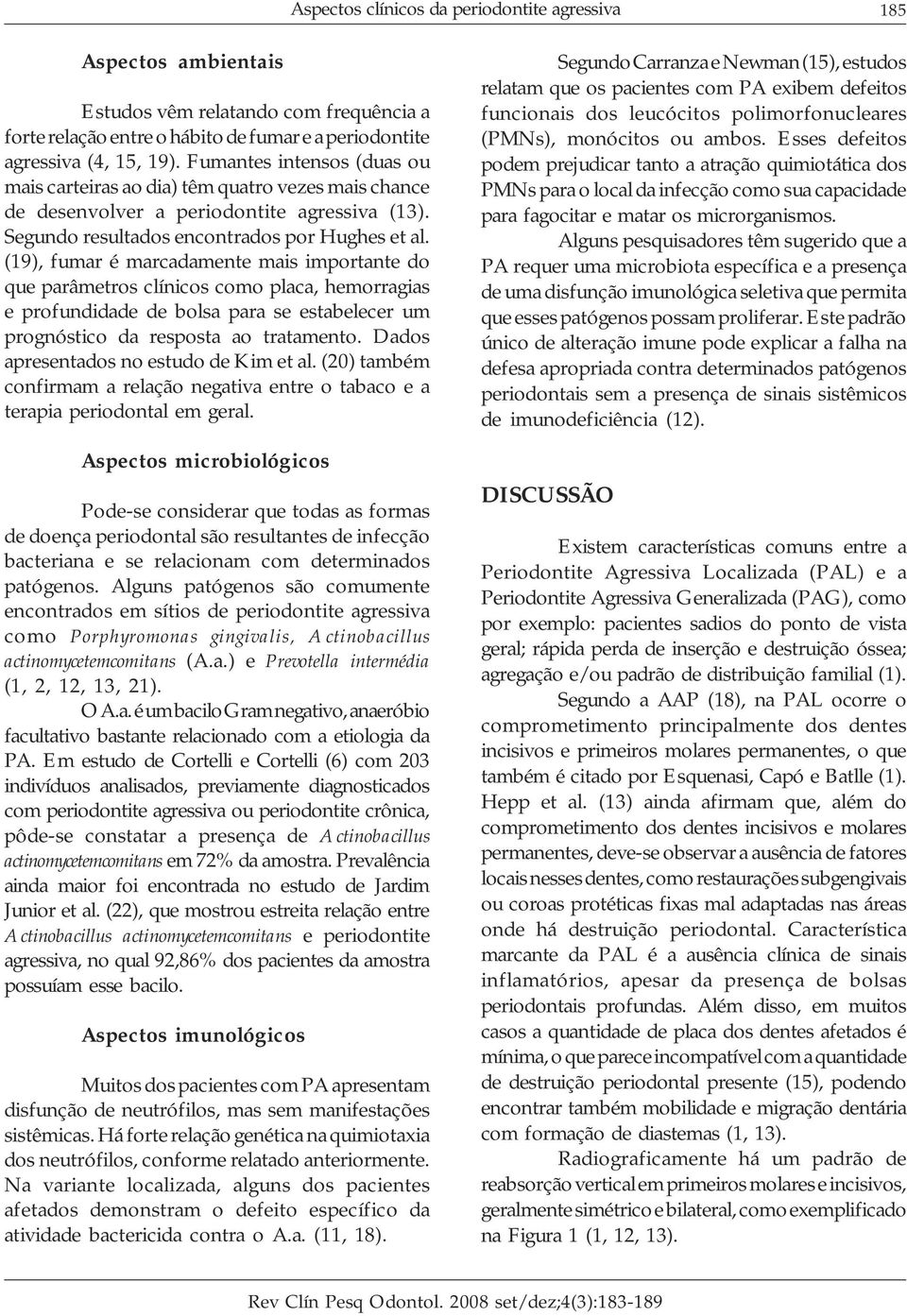 Aspectos clínicos da periodontite agressiva 185

Aspectos ambientais

Estudos vêm relatando com frequência a forte relação entre o hábito de fumar e a periodontite agressiva (4, 15, 19). Fumantes intensos (duas ou mais carteiras ao dia) têm quatro vezes mais chance de desenvolver a periodontite agressiva (13). Segundo resultados encontrados por Hughes et al. (19), fumar é marcadamente mais importante do que parâmetros clínicos como placa, hemorragias e profundidade de bolsa para se estabelecer um prognóstico da resposta ao tratamento. Dados apresentados no estudo de Kim et al. (20) também confirmam a relação negativa entre o tabaco e a terapia periodontal em geral.

Aspectos microbiológicos

Pode-se considerar que todas as formas de doença periodontal são resultantes de infecção bacteriana e se relacionam com determinados patógenos. Alguns patógenos são comumente encontrados em sítios de periodontite agressiva como Porphyromonas gingivalis, Actinobacillus actinomycetemcomitans (A.a.) e Prevotella intermédia (1, 2, 12, 13, 21).

O A.a. é um bacilo Gram negativo, anaeróbio facultativo bastante relacionado com a etiologia da PA. Em estudo de Cortelli e Cortelli (6) com 203 indivíduos analisados, previamente diagnosticados com periodontite agressiva ou periodontite crônica, pôde-se constatar a presença de Actinobacillus actinomycetemcomitans em 72% da amostra. Prevalência ainda maior foi encontrada no estudo de Jardim Junior et al. (22), que mostrou estreita relação entre Actinobacillus actinomycetemcomitans e periodontite agressiva, no qual 92,86% dos pacientes da amostra possuíam esse bacilo.

Aspectos imunológicos

Muitos dos pacientes com PA apresentam disfunção de neutrófilos, mas sem manifestações sistêmicas. Há forte relação genética na quimiotaxia dos neutrófilos, conforme relatado anteriormente. Na variante localizada, alguns dos pacientes afetados demonstram o defeito específico da atividade bactericida contra o A.a. (11, 18).

Segundo Carranza e Newman (15), estudos relatam que os pacientes com PA exibem defeitos funcionais dos leucócitos polimorfonucleares (PMNs), monócitos ou ambos. Esses defeitos podem prejudicar tanto a atração quimiotática dos PMNs para o local da infecção como sua capacidade para fagocitar e matar os microrganismos.

Alguns pesquisadores têm sugerido que a PA requer uma microbiota específica e a presença de uma disfunção imunológica seletiva que permita que esses patógenos possam proliferar. Este padrão único de alteração imune pode explicar a falha na defesa apropriada contra determinados patógenos periodontais sem a presença de sinais sistêmicos de imunodeficiência (12).

DISCUSSÃO

Existem características comuns entre a Periodontite Agressiva Localizada (PAL) e a Periodontite Agressiva Generalizada (PAG), como por exemplo: pacientes sadios do ponto de vista geral; rápida perda de inserção e destruição óssea; agregação e/ou padrão de distribuição familial (1).

Segundo a AAP (18), na PAL ocorre o comprometimento principalmente dos dentes incisivos e primeiros molares permanentes, o que também é citado por Esquenasi, Capó e Batlle (1). Hepp et al. (13) ainda afirmam que, além do comprometimento dos dentes incisivos e molares permanentes, deve-se observar a ausência de fatores locais nesses dentes, como restaurações subgengivais ou coroas protéticas fixas mal adaptadas nas áreas onde há destruição periodontal. Característica marcante da PAL é a ausência clínica de sinais inflamatórios, apesar da presença de bolsas periodontais profundas. Além disso, em muitos casos a quantidade de placa dos dentes afetados é mínima, o que parece incompatível com a quantidade de destruição periodontal presente (15), podendo encontrar também mobilidade e migração dentária com formação de diastemas (1, 13).

Radiograficamente há um padrão de reabsorção vertical em primeiros molares e incisivos, geralmente simétrico e bilateral, como exemplificado na Figura 1 (1, 12, 13).

Rev Clín Pesq Odontol. 2008 set/dez;4(3):183-189